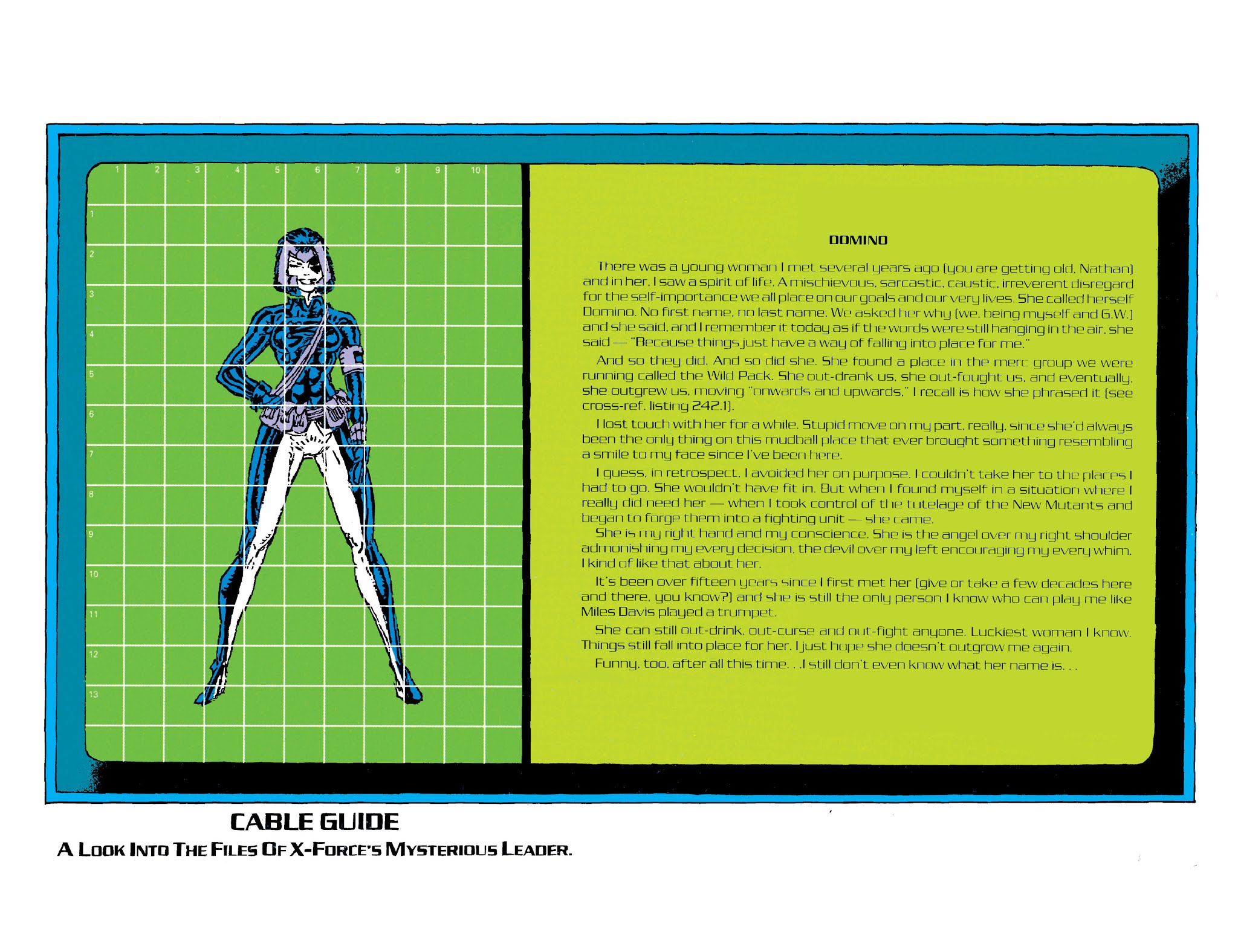 1 2 3 4 5 6 7 8 9 10

1
2
3
4
5
6
7
8
9
10
11
12
13

DOMINO

There was a young woman I met several years ago (you are getting old, Nathan) and in her, I saw a spirit of life. A mischievous, sarcastic, caustic, irreverent disregard for the self-importance we all place on our goals and our very lives. She called herself Domino. No first name, no last name. We asked her why (we, being myself and G.W.) and she said, and I remember it today as if the words were still hanging in the air, she said — "Because things just have a way of falling into place for me."

And so they did. And so did she. She found a place in the merc group we were running called the Wild Pack. She out-drank us, she out-fought us, and eventually, she outgrew us, moving "onwards and upwards," I recall is how she phrased it (see cross-ref. listing 242.1).

I lost touch with her for a while. Stupid move on my part, really, since she'd always been the only thing on this mudball place that ever brought something resembling a smile to my face since I've been here.

I guess, in retrospect, I avoided her on purpose. I couldn't take her to the places I had to go. She wouldn't have fit in. But when I found myself in a situation where I really did need her — when I took control of the tutelage of the New Mutants and began to forge them into a fighting unit — she came.

She is my right hand and my conscience. She is the angel over my right shoulder admonishing my every decision, the devil over my left encouraging my every whim. I kind of like that about her.

It's been over fifteen years since I first met her (give or take a few decades here and there, you know?) and she is still the only person I know who can play me like Miles Davis played a trumpet.

She can still out-drink, out-curse and out-fight anyone. Luckiest woman I know. Things still fall into place for her. I just hope she doesn't outgrow me again.

Funny, too, after all this time. . .I still don't even know what her name is. . .

CABLE GUIDE
A LOOK INTO THE FILES OF X-FORCE'S MYSTERIOUS LEADER.